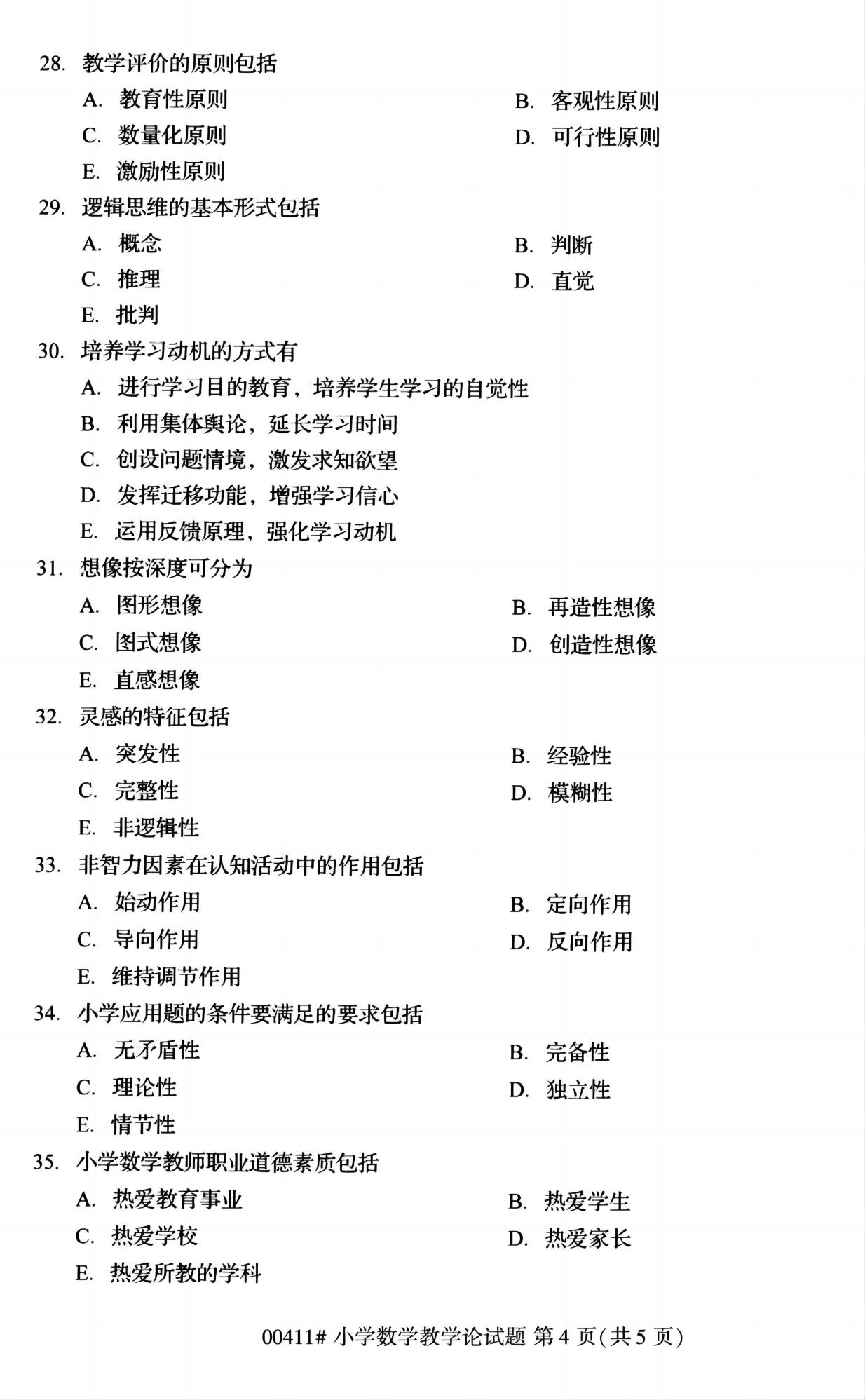 28.教学评价的原则包括

A.教育性原则 B.客观性原则

C.数量化原则 D.可行性原则

E.激励性原则

29.逻辑思维的基本形式包括

A.概念 B.判断

C.推理 D.直觉

E.批判

30.培养学习动机的方式有

A.进行学习目的教育，培养学生学习的自觉性

B.利用集体舆论，延长学习时间

C.创设问题情境，激发求知欲望

D.发挥迁移功能，增强学习信心

E.运用反馈原理，强化学习动机

31.想像按深度可分为

A.图形想像 B.再造性想像

C.图式想像 D.创造性想像

E.直感想像

32.灵感的特征包括

A.突发性 B.经验性

C.完整性 D.模糊性

E.非逻辑性

33.非智力因素在认知活动中的作用包括

A.始动作用 B.定向作用

C.导向作用 D.反向作用

E.维持调节作用

34.小学应用题的条件要满足的要求包括

A.无矛盾性 B.完备性

C.理论性 D.独立性

E.情节性

35.小学数学教师职业道德素质包括

A.热爱教育事业 B.热爱学生

C.热爱学校 D.热爱家长

E.热爱所教的学科

00411#小学数学教学论试题 第4页(共5页)